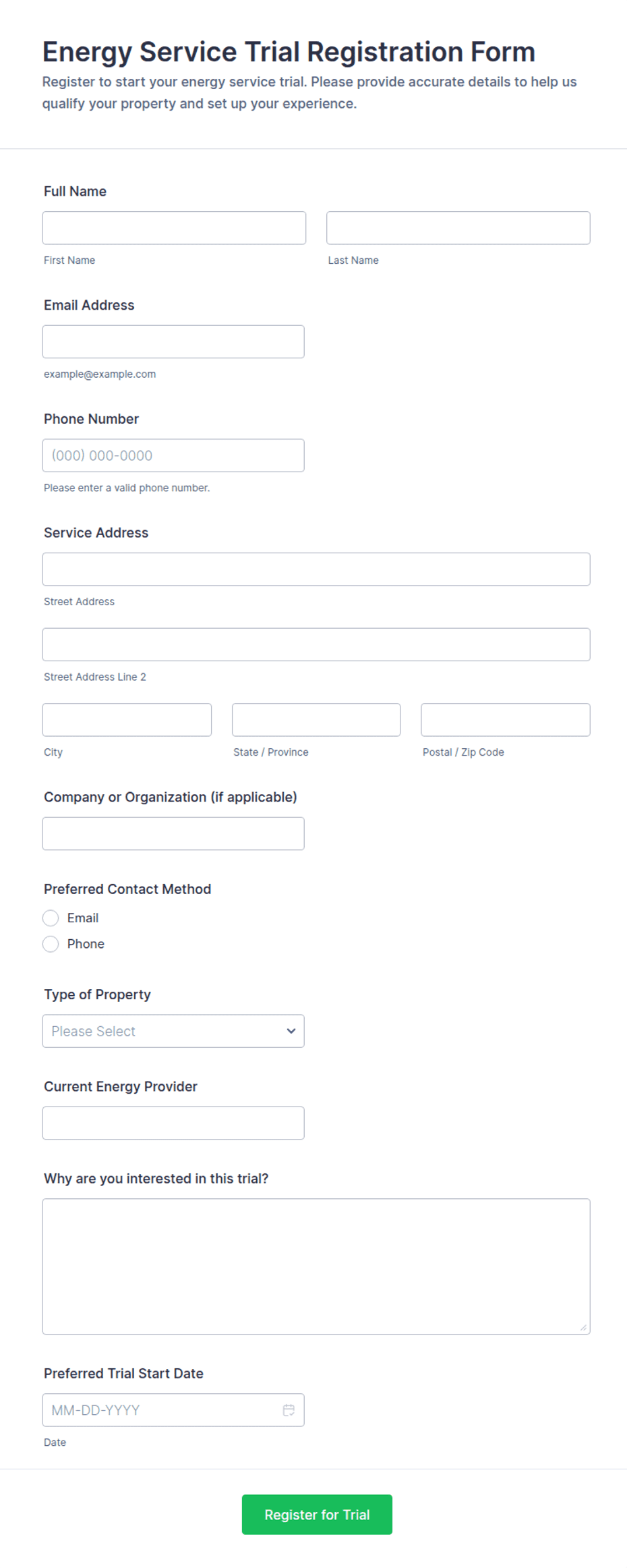 Energy Service Trial Registration Form

Register to start your energy service trial. Please provide accurate details to help us qualify your property and set up your experience.

Full Name

First Name

Last Name

Email Address

example@example.com

Phone Number

(000) 000-0000

Please enter a valid phone number.

Service Address

Street Address

Street Address Line 2

City

State / Province

Postal / Zip Code

Company or Organization (if applicable)

Preferred Contact Method

Email

Phone

Type of Property

Please Select

Current Energy Provider

Why are you interested in this trial?

Preferred Trial Start Date

MM-DD-YYYY

Date

Register for Trial